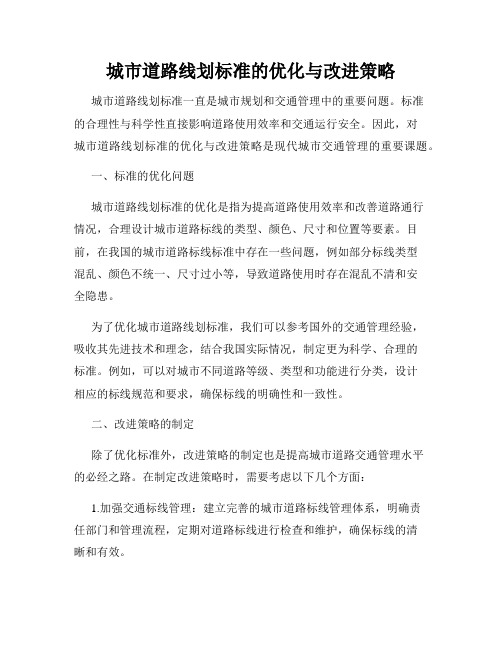 城市道路线划标准的优化与改进策略

城市道路线划标准一直是城市规划和交通管理中的重要问题。标准的合理性与科学性直接影响道路使用效率和交通运行安全。因此，对城市道路线划标准的优化与改进策略是现代城市交通管理的重要课题。

一、标准的优化问题

城市道路线划标准的优化是指为提高道路使用效率和改善道路通行情况，合理设计城市道路标线的类型、颜色、尺寸和位置等要素。目前，在我国的城市道路标线标准中存在一些问题，例如部分标线类型混乱、颜色不统一、尺寸过小等，导致道路使用时存在混乱不清和安全隐患。

为了优化城市道路线划标准，我们可以参考国外的交通管理经验，吸收其先进技术和理念，结合我国实际情况，制定更为科学、合理的标准。例如，可以对城市不同道路等级、类型和功能进行分类，设计相应的标线规范和要求，确保标线的明确性和一致性。

二、改进策略的制定

除了优化标准外，改进策略的制定也是提高城市道路交通管理水平的必经之路。在制定改进策略时，需要考虑以下几个方面：

1.加强交通标线管理：建立完善的城市道路标线管理体系，明确责任部门和管理流程，定期对道路标线进行检查和维护，确保标线的清晰和有效。